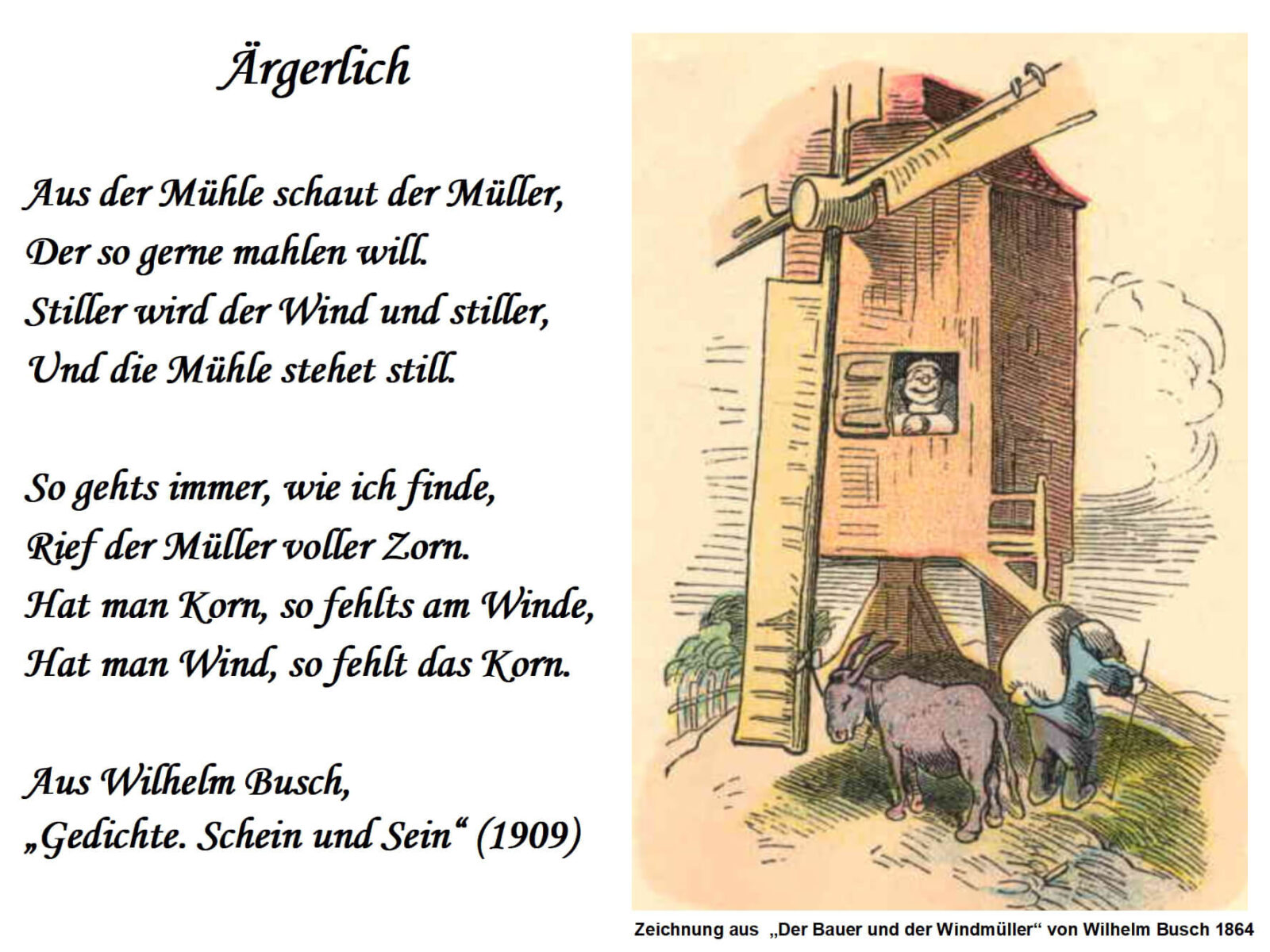 Ärgerlich

Aus der Mühle schaut der Müller,
Der so gerne mahlen will.
Stiller wird der Wind und stiller,
Und die Mühle stehet still.

So gehts immer, wie ich finde,
Rief der Müller voller Zorn.
Hat man Korn, so fehlts am Winde,
Hat man Wind, so fehlt das Korn.

Aus Wilhelm Busch,
„Gedichte. Schein und Sein“ (1909)

Zeichnung aus „Der Bauer und der Windmüller“ von Wilhelm Busch 1864